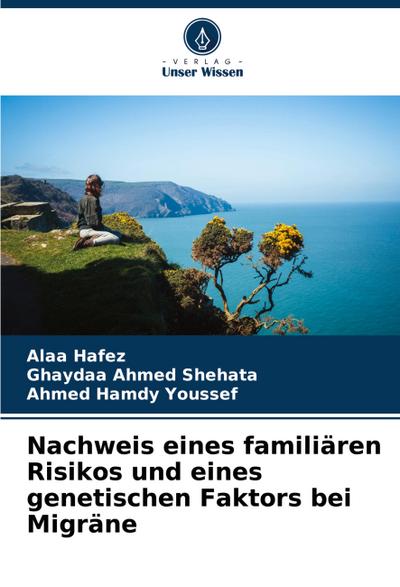 - VERLAG -
Unser Wissen

Alaa Hafez
Ghaydaa Ahmed Shehata
Ahmed Hamdy Youssef

Nachweis eines familiären Risikos und eines genetischen Faktors bei Migräne